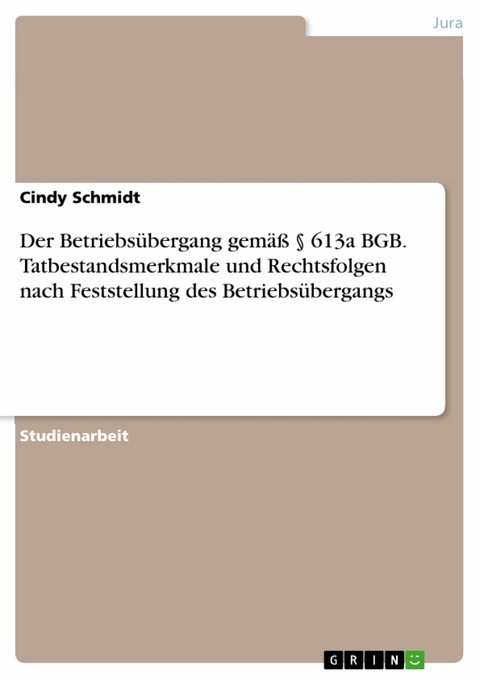 Jura

Cindy Schmidt

Der Betriebsübergang gemäß § 613a BGB. Tatbestandsmerkmale und Rechtsfolgen nach Feststellung des Betriebsübergangs

Studienarbeit

GRIN